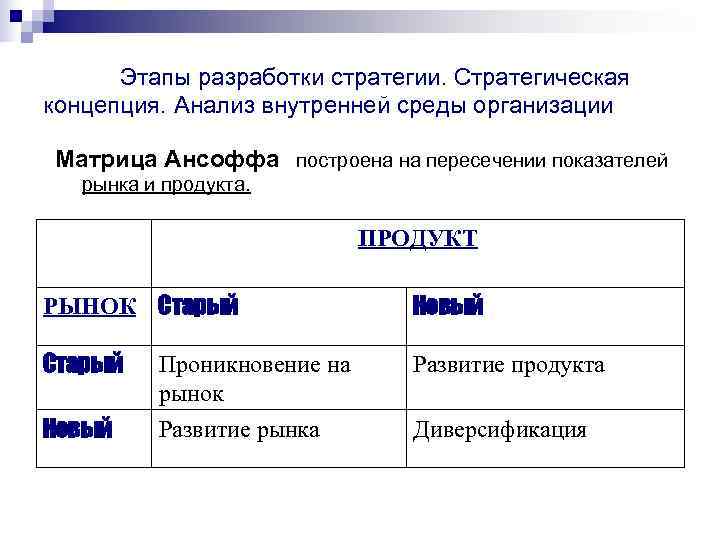 Этапы разработки стратегии. Стратегическая концепция. Анализ внутренней среды организации

Матрица Ансоффа построена на пересечении показателей рынка и продукта.

| | ПРОДУКТ | |
|---|---|---|
| РЫНОК | Старый | Новый |
| Старый | Проникновение на рынок | Развитие продукта |
| Новый | Развитие рынка | Диверсификация |